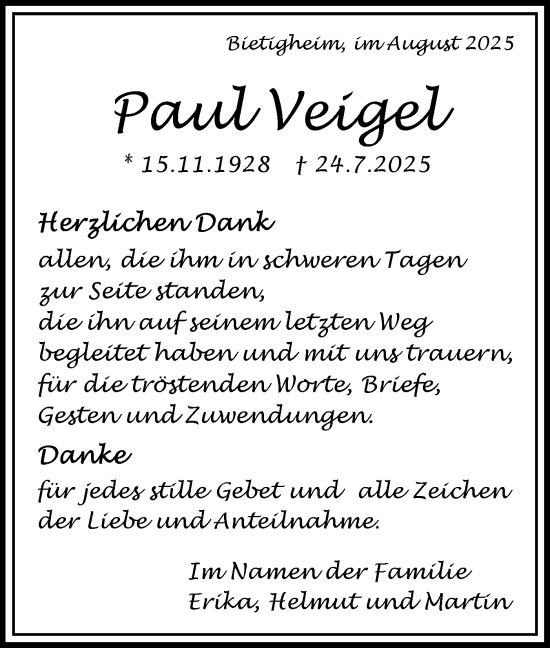 Bietigheim, im August 2025

Paul Veigel

* 15.11.1928 † 24.7.2025

Herzlichen Dank
allen, die ihm in schweren Tagen zur Seite standen, die ihn auf seinem letzten Weg begleitet haben und mit uns trauern, für die tröstenden Worte, Briefe, Gesten und Zuwendungen.

Danke
für jedes stille Gebet und alle Zeichen der Liebe und Anteilnahme.

Im Namen der Familie
Erika, Helmut und Martin